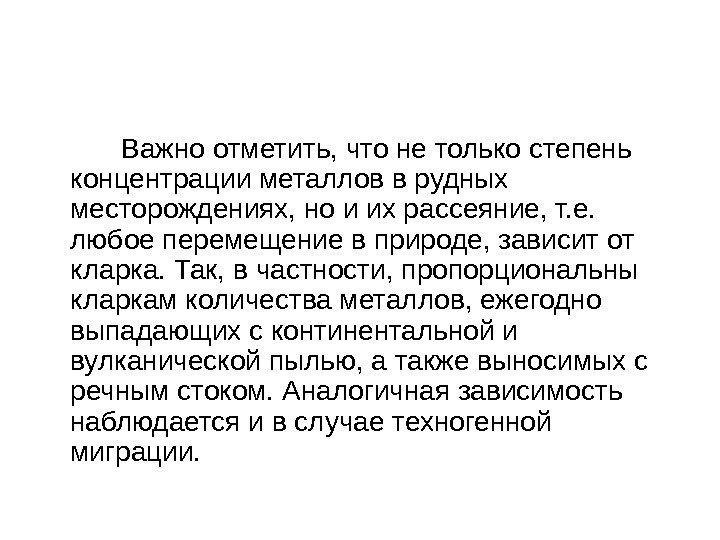 Важно отметить, что не только степень концентрации металлов в рудных месторождениях, но и их рассеяние, т.е. любое перемещение в природе, зависит от кларка. Так, в частности, пропорциональны кларкам количества металлов, ежегодно выпадающих с континентальной и вулканической пылью, а также выносимых с речным стоком. Аналогичная зависимость наблюдается и в случае техногенной миграции.